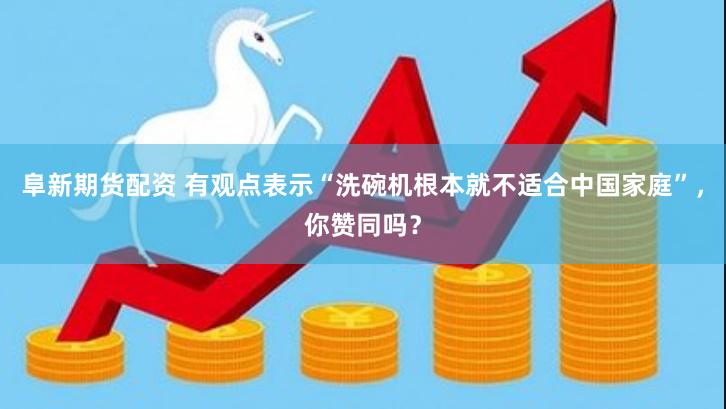 阜新期货配资 有观点表示“洗碗机根本就不适合中国家庭”，你赞同吗？